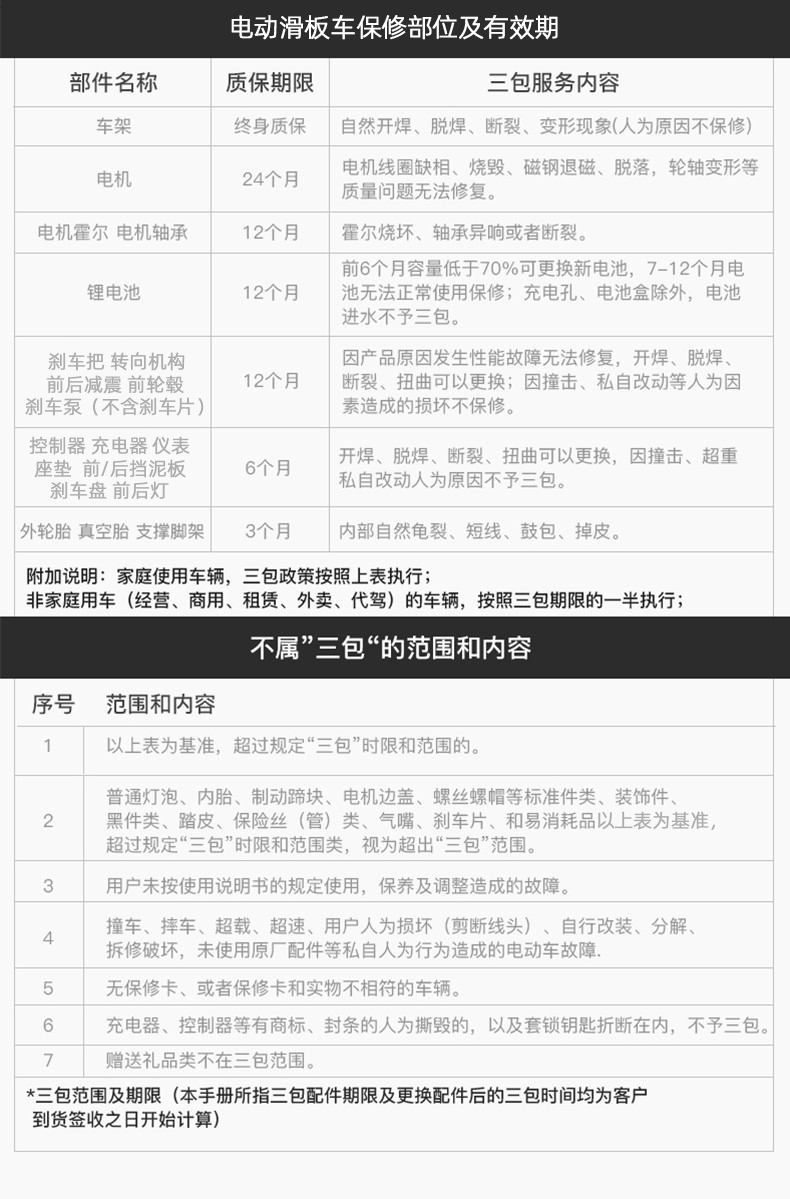 电动滑板车保修部位及有效期

| 部件名称 | 质保期限 | 三包服务内容 |
|---|---|---|
| 车架 | 终身质保 | 自然开焊、脱焊、断裂、变形现象(人为原因不保修) |
| 电机 | 24个月 | 电机线圈缺相、烧毁、磁钢退磁、脱落，轮轴变形等质量问题无法修复。 |
| 电机霍尔 电机轴承 | 12个月 | 霍尔烧坏、轴承异响或者断裂。 |
| 锂电池 | 12个月 | 前6个月容量低于70%可更换新电池，7-12个月电池无法正常使用保修；充电孔、电池盒除外，电池进水不予三包。 |
| 刹车把 转向机构 前后减震 前轮毂 刹车泵（不含刹车片） | 12个月 | 因产品原因发生性能故障无法修复，开焊、脱焊、断裂、扭曲可以更换；因撞击、私自改动等人为因素造成的损坏不保修。 |
| 控制器 充电器 仪表 座垫 前/后挡泥板 刹车盘 前后灯 | 6个月 | 开焊、脱焊、断裂、扭曲可以更换，因撞击、超重私自改动人为原因不予三包。 |
| 外轮胎 真空胎 支撑脚架 | 3个月 | 内部自然龟裂、短线、鼓包、掉皮。 |

附加说明：家庭使用车辆，三包政策按照上表执行；
非家庭用车（经营、商用、租赁、外卖、代驾）的车辆，按照三包期限的一半执行；

不属”三包“的范围和内容

| 序号 | 范围和内容 |
|---|---|
| 1 | 以上表为基准，超过规定“三包”时限和范围的。 |
| 2 | 普通灯泡、内胎、制动蹄块、电机边盖、螺丝螺帽等标准件类、装饰件、黑件类、踏皮、保险丝（管）类、气嘴、刹车片、和易消耗品以上表为基准，超过规定“三包”时限和范围类，视为超出“三包”范围。 |
| 3 | 用户未按使用说明书的规定使用，保养及调整造成的故障。 |
| 4 | 撞车、摔车、超载、超速、用户人为损坏（剪断线头）、自行改装、分解、拆修破坏，未使用原厂配件等私自人为行为造成的电动车故障. |
| 5 | 无保修卡、或者保修卡和实物不相符的车辆。 |
| 6 | 充电器、控制器等有商标、封条的人为撕毁的，以及套锁钥匙折断在内，不予三包。 |
| 7 | 赠送礼品类不在三包范围。 |

*三包范围及期限（本手册所指三包配件期限及更换配件后的三包时间均为客户到货签收之日开始计算）